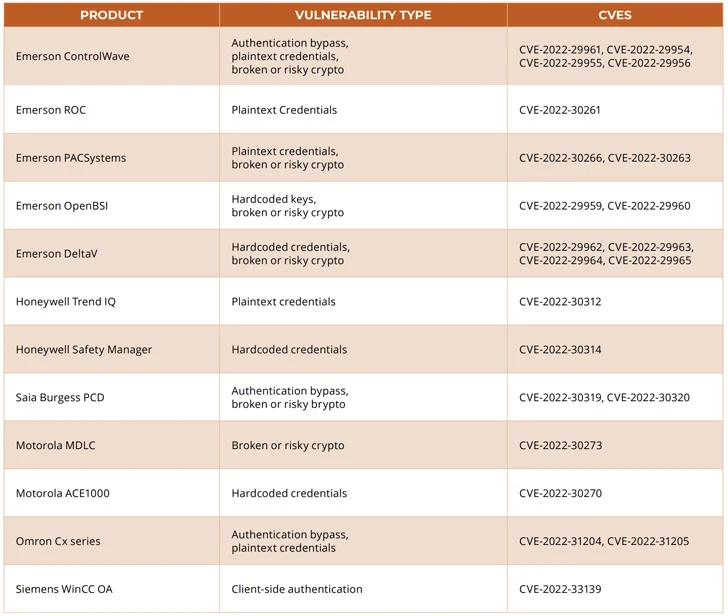 | PRODUCT | VULNERABILITY TYPE | CVES |
|---|---|---|
| Emerson ControlWave | Authentication bypass, plaintext credentials, broken or risky crypto | CVE-2022-29961, CVE-2022-29954, CVE-2022-29955, CVE-2022-29956 |
| Emerson ROC | Plaintext Credentials | CVE-2022-30261 |
| Emerson PACSystems | Plaintext credentials, broken or risky crypto | CVE-2022-30266, CVE-2022-30263 |
| Emerson OpenBSI | Hardcoded keys, broken or risky crypto | CVE-2022-29959, CVE-2022-29960 |
| Emerson DeltaV | Hardcoded credentials, broken or risky crypto | CVE-2022-29962, CVE-2022-29963, CVE-2022-29964, CVE-2022-29965 |
| Honeywell Trend IQ | Plaintext credentials | CVE-2022-30312 |
| Honeywell Safety Manager | Hardcoded credentials | CVE-2022-30314 |
| Saia Burgess PCD | Authentication bypass, broken or risky brypto | CVE-2022-30319, CVE-2022-30320 |
| Motorola MDLC | Broken or risky crypto | CVE-2022-30273 |
| Motorola ACE1000 | Hardcoded credentials | CVE-2022-30270 |
| Omron Cx series | Authentication bypass, plaintext credentials | CVE-2022-31204, CVE-2022-31205 |
| Siemens WinCC OA | Client-side authentication | CVE-2022-33139 |